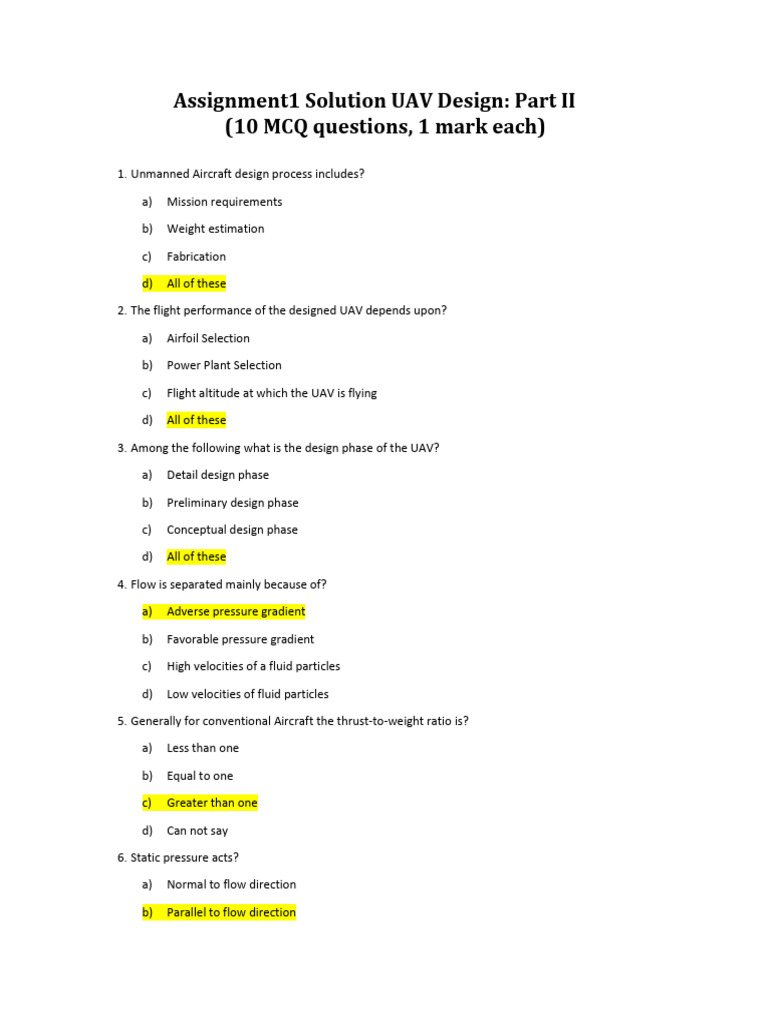 Assignment1 Solution UAV Design: Part II
(10 MCQ questions, 1 mark each)

1. Unmanned Aircraft design process includes?

a) Mission requirements

b) Weight estimation

c) Fabrication

d) All of these

2. The flight performance of the designed UAV depends upon?

a) Airfoil Selection

b) Power Plant Selection

c) Flight altitude at which the UAV is flying

d) All of these

3. Among the following what is the design phase of the UAV?

a) Detail design phase

b) Preliminary design phase

c) Conceptual design phase

d) All of these

4. Flow is separated mainly because of?

a) Adverse pressure gradient

b) Favorable pressure gradient

c) High velocities of a fluid particles

d) Low velocities of fluid particles

5. Generally for conventional Aircraft the thrust-to-weight ratio is?

a) Less than one

b) Equal to one

c) Greater than one

d) Can not say

6. Static pressure acts?

a) Normal to flow direction

b) Parallel to flow direction